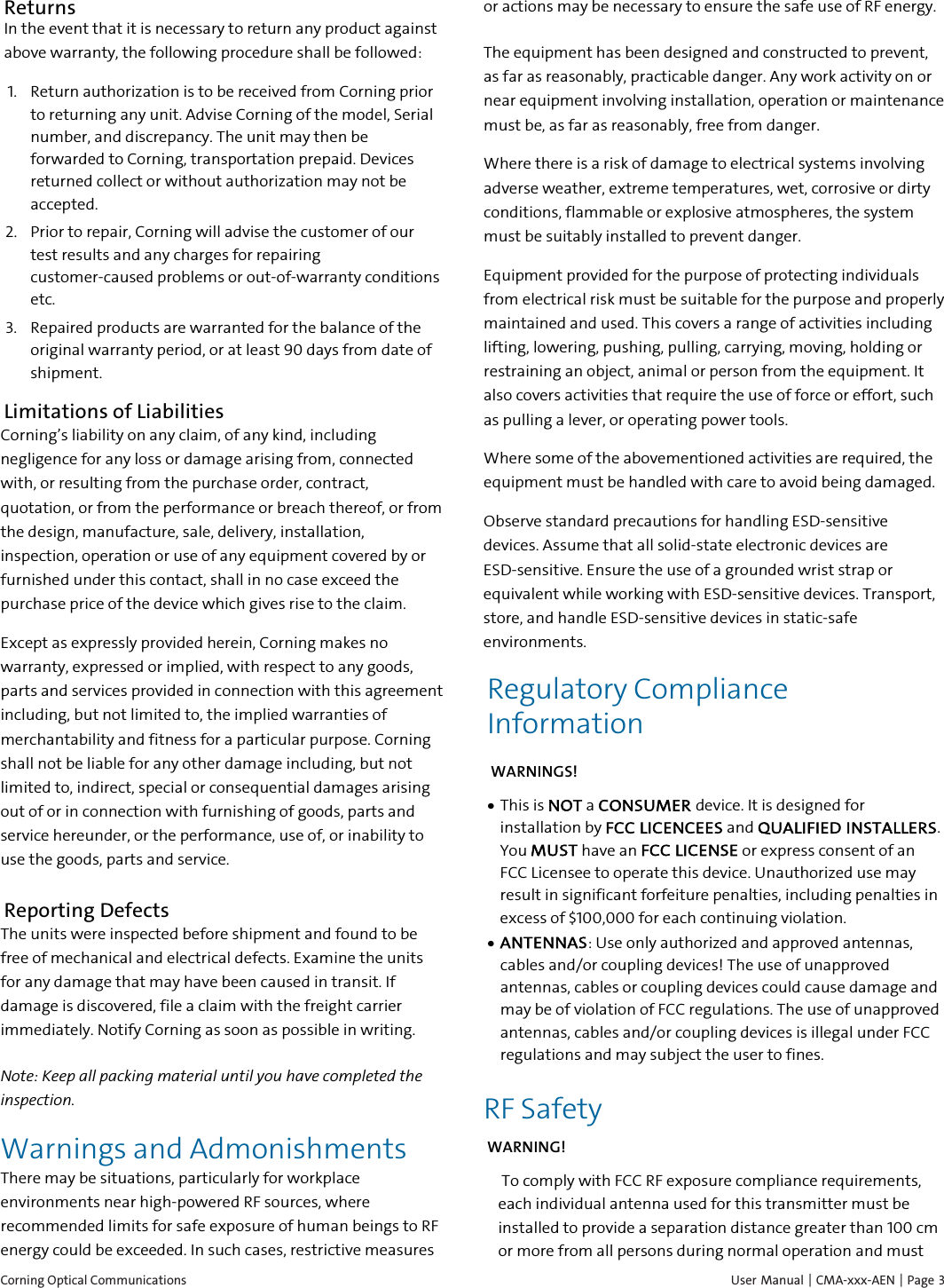 Returns
In the event that it is necessary to return any product against above warranty, the following procedure shall be followed:

1. Return authorization is to be received from Corning prior to returning any unit. Advise Corning of the model, Serial number, and discrepancy. The unit may then be forwarded to Corning, transportation prepaid. Devices returned collect or without authorization may not be accepted.
2. Prior to repair, Corning will advise the customer of our test results and any charges for repairing customer-caused problems or out-of-warranty conditions etc.
3. Repaired products are warranted for the balance of the original warranty period, or at least 90 days from date of shipment.

Limitations of Liabilities
Corning's liability on any claim, of any kind, including negligence for any loss or damage arising from, connected with, or resulting from the purchase order, contract, quotation, or from the performance or breach thereof, or from the design, manufacture, sale, delivery, installation, inspection, operation or use of any equipment covered by or furnished under this contact, shall in no case exceed the purchase price of the device which gives rise to the claim.

Except as expressly provided herein, Corning makes no warranty, expressed or implied, with respect to any goods, parts and services provided in connection with this agreement including, but not limited to, the implied warranties of merchantability and fitness for a particular purpose. Corning shall not be liable for any other damage including, but not limited to, indirect, special or consequential damages arising out of or in connection with furnishing of goods, parts and service hereunder, or the performance, use of, or inability to use the goods, parts and service.

Reporting Defects
The units were inspected before shipment and found to be free of mechanical and electrical defects. Examine the units for any damage that may have been caused in transit. If damage is discovered, file a claim with the freight carrier immediately. Notify Corning as soon as possible in writing.

Note: Keep all packing material until you have completed the inspection.

Warnings and Admonishments
There may be situations, particularly for workplace environments near high-powered RF sources, where recommended limits for safe exposure of human beings to RF energy could be exceeded. In such cases, restrictive measures or actions may be necessary to ensure the safe use of RF energy.

The equipment has been designed and constructed to prevent, as far as reasonably, practicable danger. Any work activity on or near equipment involving installation, operation or maintenance must be, as far as reasonably, free from danger.

Where there is a risk of damage to electrical systems involving adverse weather, extreme temperatures, wet, corrosive or dirty conditions, flammable or explosive atmospheres, the system must be suitably installed to prevent danger.

Equipment provided for the purpose of protecting individuals from electrical risk must be suitable for the purpose and properly maintained and used. This covers a range of activities including lifting, lowering, pushing, pulling, carrying, moving, holding or restraining an object, animal or person from the equipment. It also covers activities that require the use of force or effort, such as pulling a lever, or operating power tools.

Where some of the abovementioned activities are required, the equipment must be handled with care to avoid being damaged.

Observe standard precautions for handling ESD-sensitive devices. Assume that all solid-state electronic devices are ESD-sensitive. Ensure the use of a grounded wrist strap or equivalent while working with ESD-sensitive devices. Transport, store, and handle ESD-sensitive devices in static-safe environments.

Regulatory Compliance Information

WARNINGS!

• This is NOT a CONSUMER device. It is designed for installation by FCC LICENCEES and QUALIFIED INSTALLERS. You MUST have an FCC LICENSE or express consent of an FCC Licensee to operate this device. Unauthorized use may result in significant forfeiture penalties, including penalties in excess of $100,000 for each continuing violation.
• ANTENNAS: Use only authorized and approved antennas, cables and/or coupling devices! The use of unapproved antennas, cables or coupling devices could cause damage and may be of violation of FCC regulations. The use of unapproved antennas, cables and/or coupling devices is illegal under FCC regulations and may subject the user to fines.

RF Safety
WARNING!

To comply with FCC RF exposure compliance requirements, each individual antenna used for this transmitter must be installed to provide a separation distance greater than 100 cm or more from all persons during normal operation and must

Corning Optical Communications
User Manual | CMA-xxx-AEN | Page 3